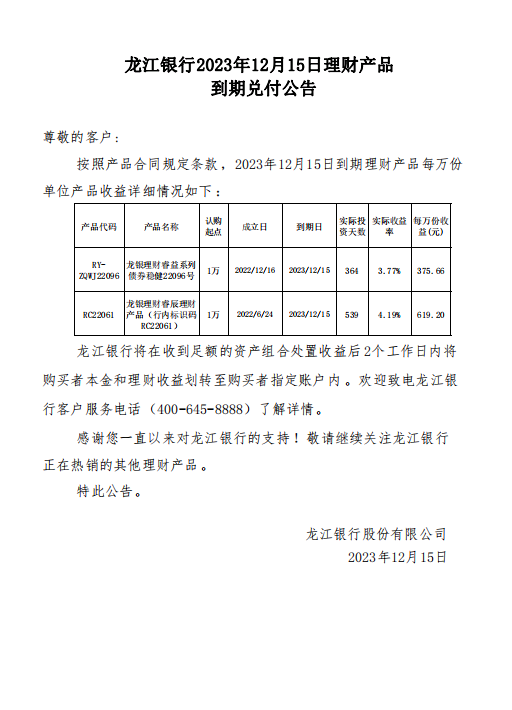 龙江银行2023年12月15日理财产品
到期兑付公告

尊敬的客户：

按照产品合同规定条款，2023年12月15日到期理财产品每万份单位产品收益详细情况如下：

| 产品代码 | 产品名称 | 认购起点 | 成立日 | 到期日 | 实际投资天数 | 实际收益率 | 每万份收益(元) |
|---|---|---|---|---|---|---|---|
| RY-ZQWJ22096 | 龙银理财睿益系列债券稳健22096号 | 1万 | 2022/12/16 | 2023/12/15 | 364 | 3.77% | 375.66 |
| RC22061 | 龙银理财睿辰理财产品（行内标识码RC22061） | 1万 | 2022/6/24 | 2023/12/15 | 539 | 4.19% | 619.20 |

龙江银行将在收到足额的资产组合处置收益后2个工作日内将购买者本金和理财收益划转至购买者指定账户内。欢迎致电龙江银行客户服务电话（400-645-8888）了解详情。

感谢您一直以来对龙江银行的支持！敬请继续关注龙江银行正在热销的其他理财产品。

特此公告。

龙江银行股份有限公司
2023年12月15日